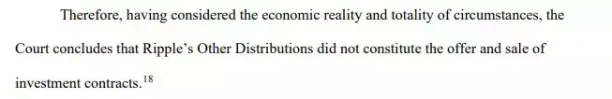 Therefore, having considered the economic reality and totality of circumstances, the Court concludes that Ripple's Other Distributions did not constitute the offer and sale of investment contracts.$^{18}$